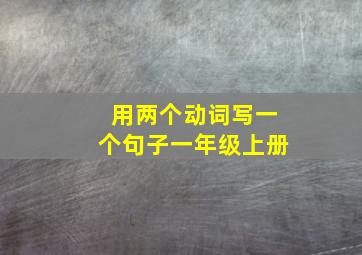 用两个动词写一个句子一年级上册